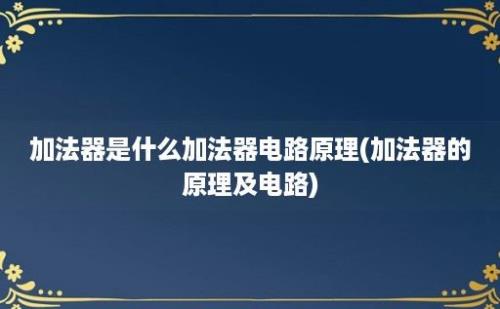 加法器是什么加法器电路原理(加法器的原理及电路)